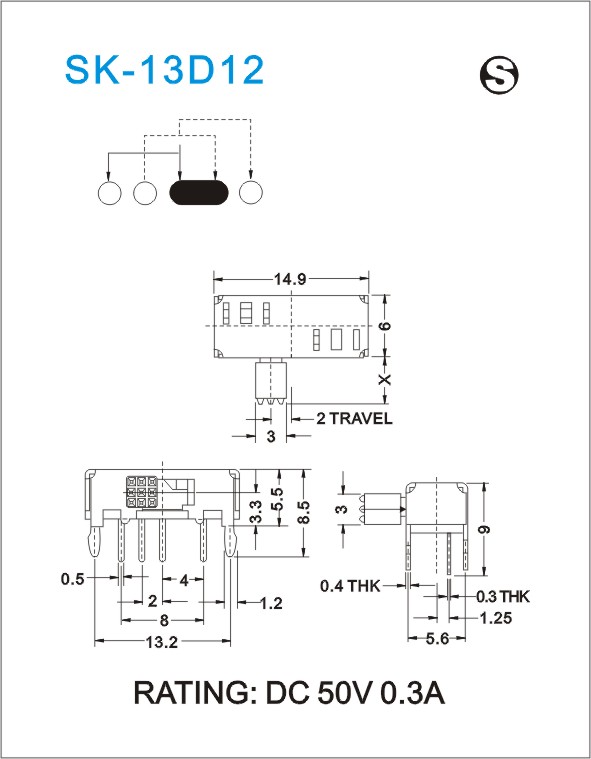 SK-13D12

S

14.9

6

X

2 TRAVEL

3

3.3

5.5

8.5

0.5

4

2

1.2

8

13.2

3

9

0.4 THK

0.3 THK

1.25

5.6

RATING: DC 50V 0.3A